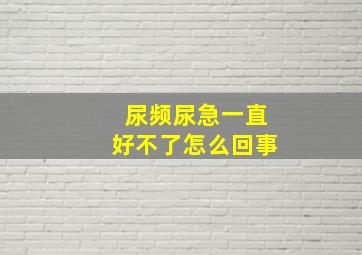 尿频尿急一直
好不了怎么回事